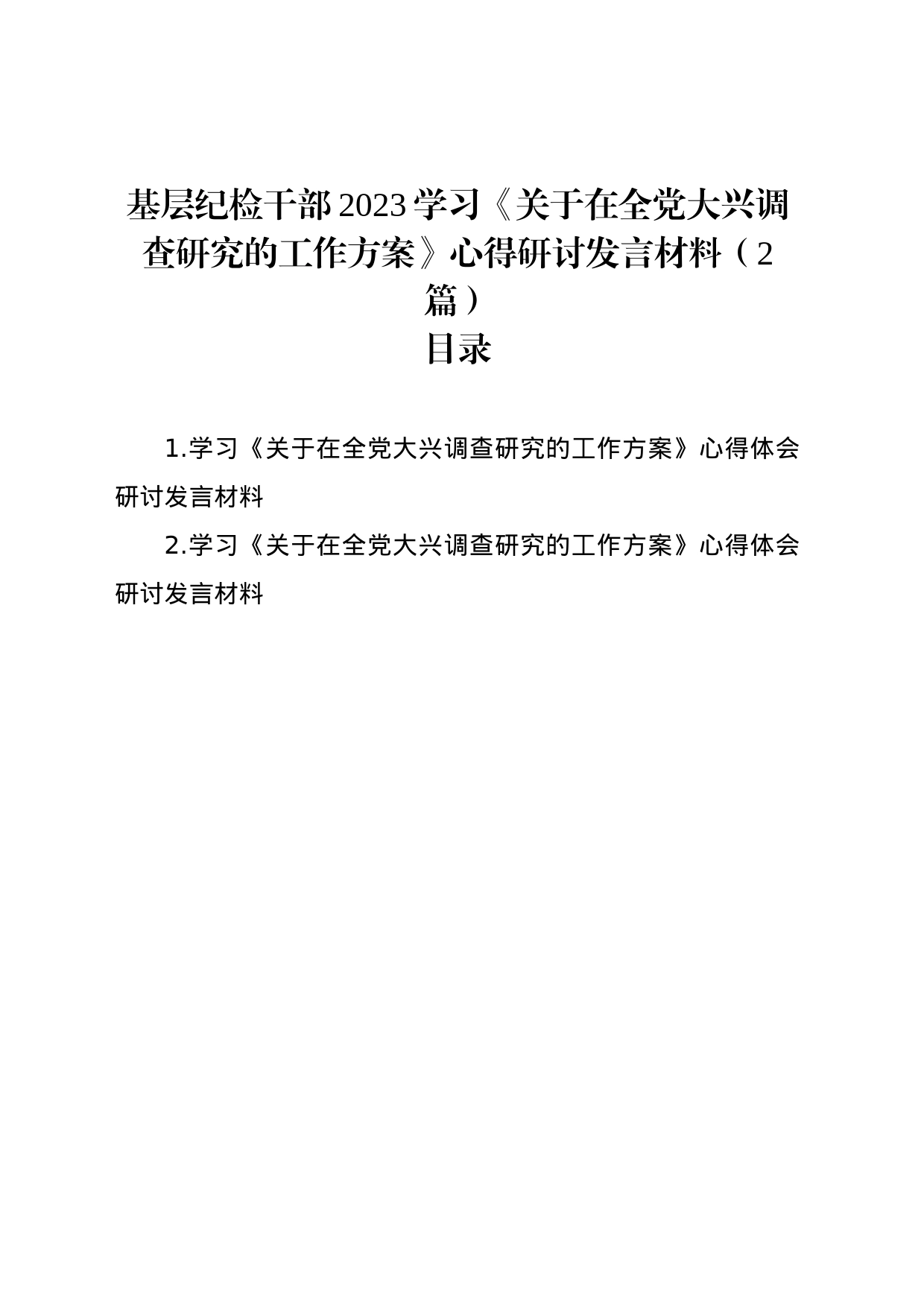 基层纪检干部2023学习《关于在全党大兴调查研究的工作方案》心得研讨发言材料（2篇）

目录

1.学习《关于在全党大兴调查研究的工作方案》心得体会研讨发言材料

2.学习《关于在全党大兴调查研究的工作方案》心得体会研讨发言材料